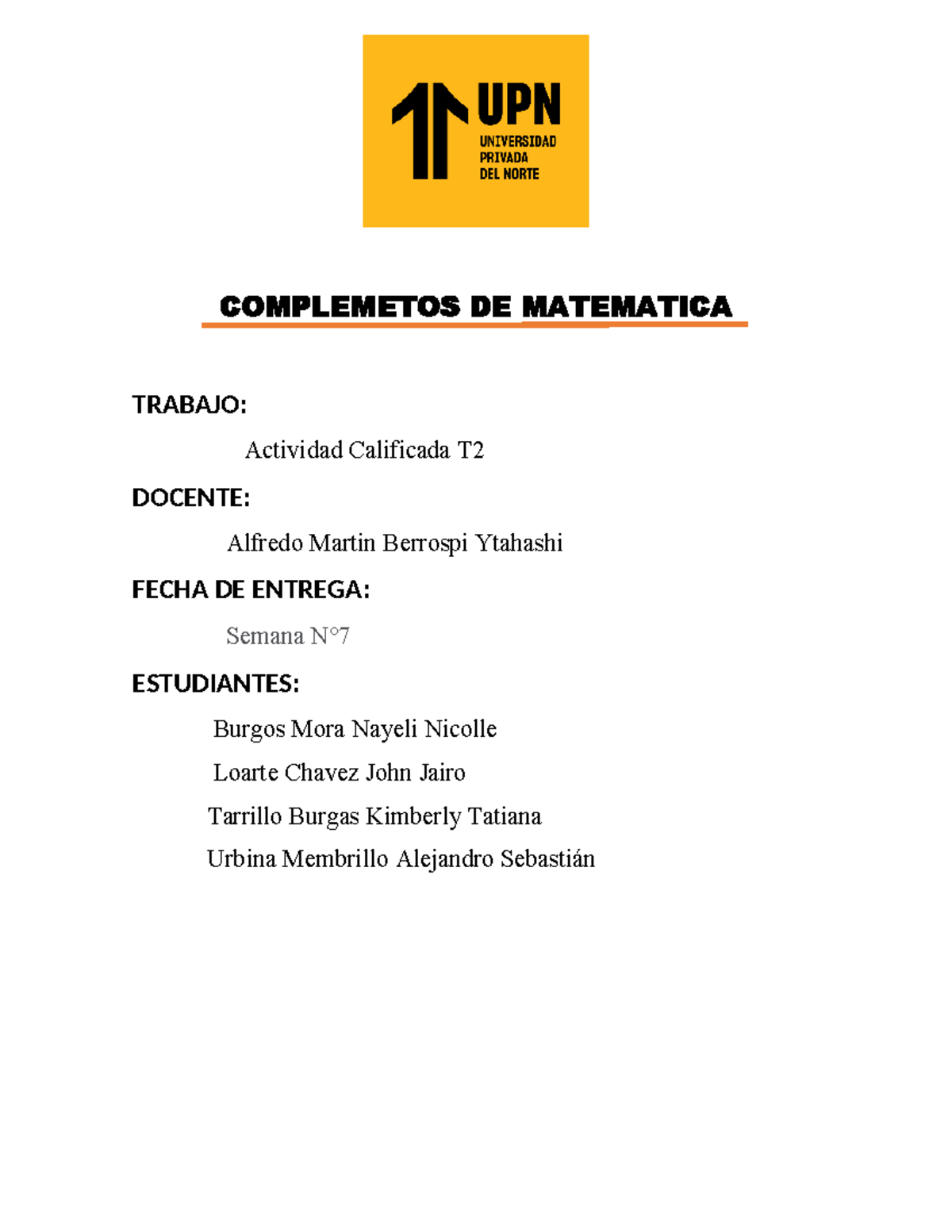 UPN
UNIVERSIDAD
PRIVADA
DEL NORTE

COMPLEMETOS DE MATEMATICA

TRABAJO:

Actividad Calificada T2

DOCENTE:

Alfredo Martin Berrospi Ytahashi

FECHA DE ENTREGA:

Semana N°7

ESTUDIANTES:

Burgos Mora Nayeli Nicolle

Loarte Chavez John Jairo

Tarrillo Burgas Kimberly Tatiana

Urbina Membrillo Alejandro Sebastián